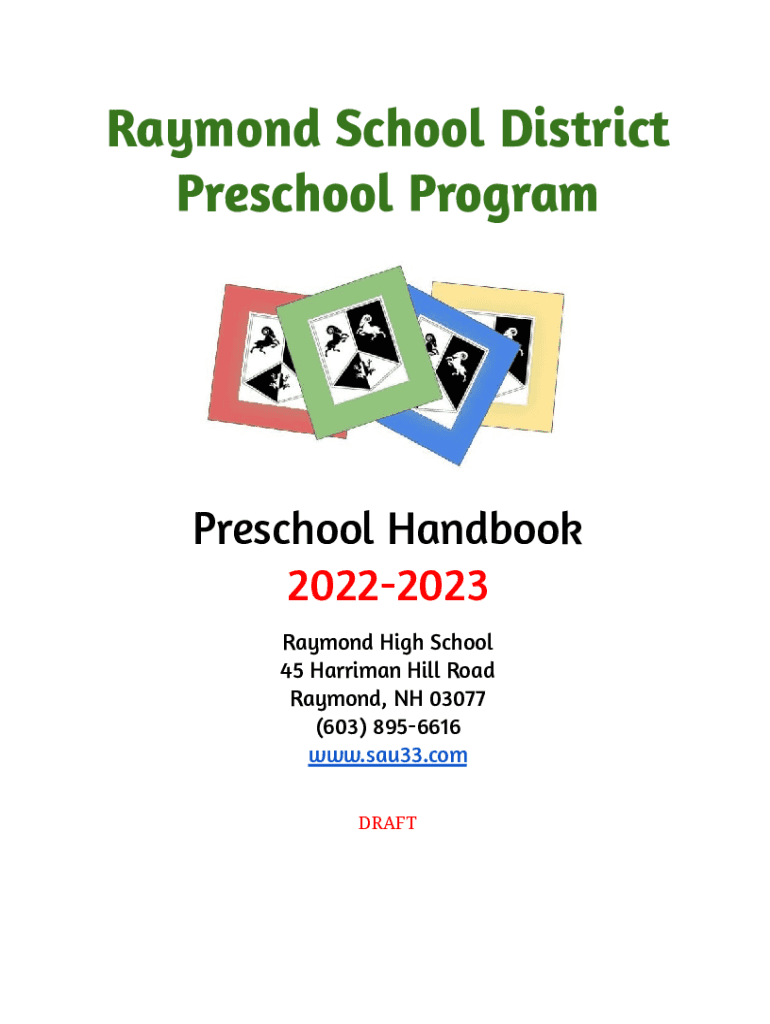 Raymond School District
Preschool Program

Preschool Handbook
2022-2023

Raymond High School
45 Harriman Hill Road
Raymond, NH 03077
(603) 895-6616
www.sau33.com

DRAFT